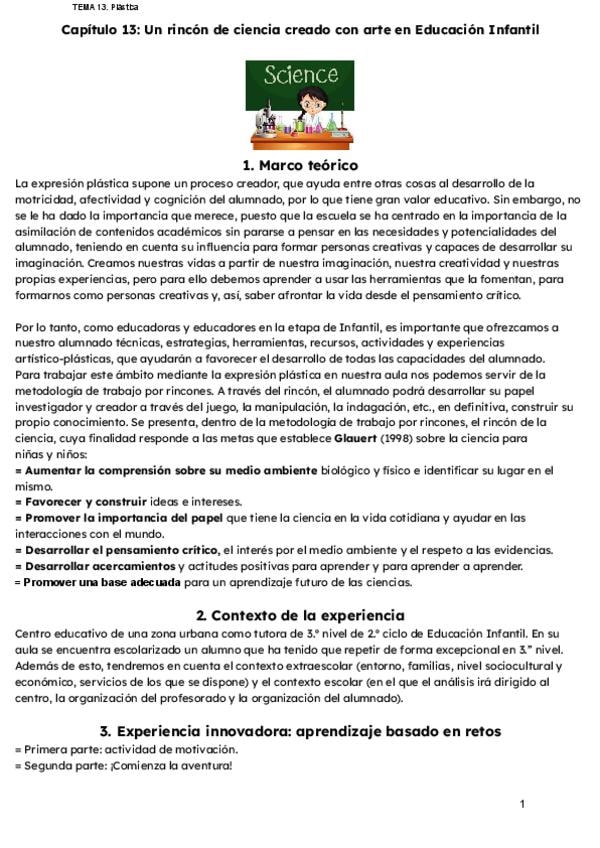 TEMA 13. Plástica

Capítulo 13: Un rincón de ciencia creado con arte en Educación Infantil

Science

1. Marco teórico

La expresión plástica supone un proceso creador, que ayuda entre otras cosas al desarrollo de la motricidad, afectividad y cognición del alumnado, por lo que tiene gran valor educativo. Sin embargo, no se le ha dado la importancia que merece, puesto que la escuela se ha centrado en la importancia de la asimilación de contenidos académicos sin pararse a pensar en las necesidades y potencialidades del alumnado, teniendo en cuenta su influencia para formar personas creativas y capaces de desarrollar su imaginación. Creamos nuestras vidas a partir de nuestra imaginación, nuestra creatividad y nuestras propias experiencias, pero para ello debemos aprender a usar las herramientas que la fomentan, para formarnos como personas creativas y, así, saber afrontar la vida desde el pensamiento crítico.

Por lo tanto, como educadoras y educadores en la etapa de Infantil, es importante que ofrezcamos a nuestro alumnado técnicas, estrategias, herramientas, recursos, actividades y experiencias artístico-plásticas, que ayudarán a favorecer el desarrollo de todas las capacidades del alumnado. Para trabajar este ámbito mediante la expresión plástica en nuestra aula nos podemos servir de la metodología de trabajo por rincones. A través del rincón, el alumnado podrá desarrollar su papel investigador y creador a través del juego, la manipulación, la indagación, etc., en definitiva, construir su propio conocimiento. Se presenta, dentro de la metodología de trabajo por rincones, el rincón de la ciencia, cuya finalidad responde a las metas que establece Glauert (1998) sobre la ciencia para niñas y niños:
= Aumentar la comprensión sobre su medio ambiente biológico y físico e identificar su lugar en el mismo.
= Favorecer y construir ideas e intereses.
= Promover la importancia del papel que tiene la ciencia en la vida cotidiana y ayudar en las interacciones con el mundo.
= Desarrollar el pensamiento crítico, el interés por el medio ambiente y el respeto a las evidencias.
= Desarrollar acercamientos y actitudes positivas para aprender y para aprender a aprender.
= Promover una base adecuada para un aprendizaje futuro de las ciencias.

2. Contexto de la experiencia

Centro educativo de una zona urbana como tutora de 3.º nivel de 2.º ciclo de Educación Infantil. En su aula se encuentra escolarizado un alumno que ha tenido que repetir de forma excepcional en 3.º nivel. Además de esto, tendremos en cuenta el contexto extraescolar (entorno, familias, nivel sociocultural y económico, servicios de los que se dispone) y el contexto escolar (en el que el análisis irá dirigido al centro, la organización del profesorado y la organización del alumnado).

3. Experiencia innovadora: aprendizaje basado en retos

= Primera parte: actividad de motivación.
= Segunda parte: ¡Comienza la aventura!

1